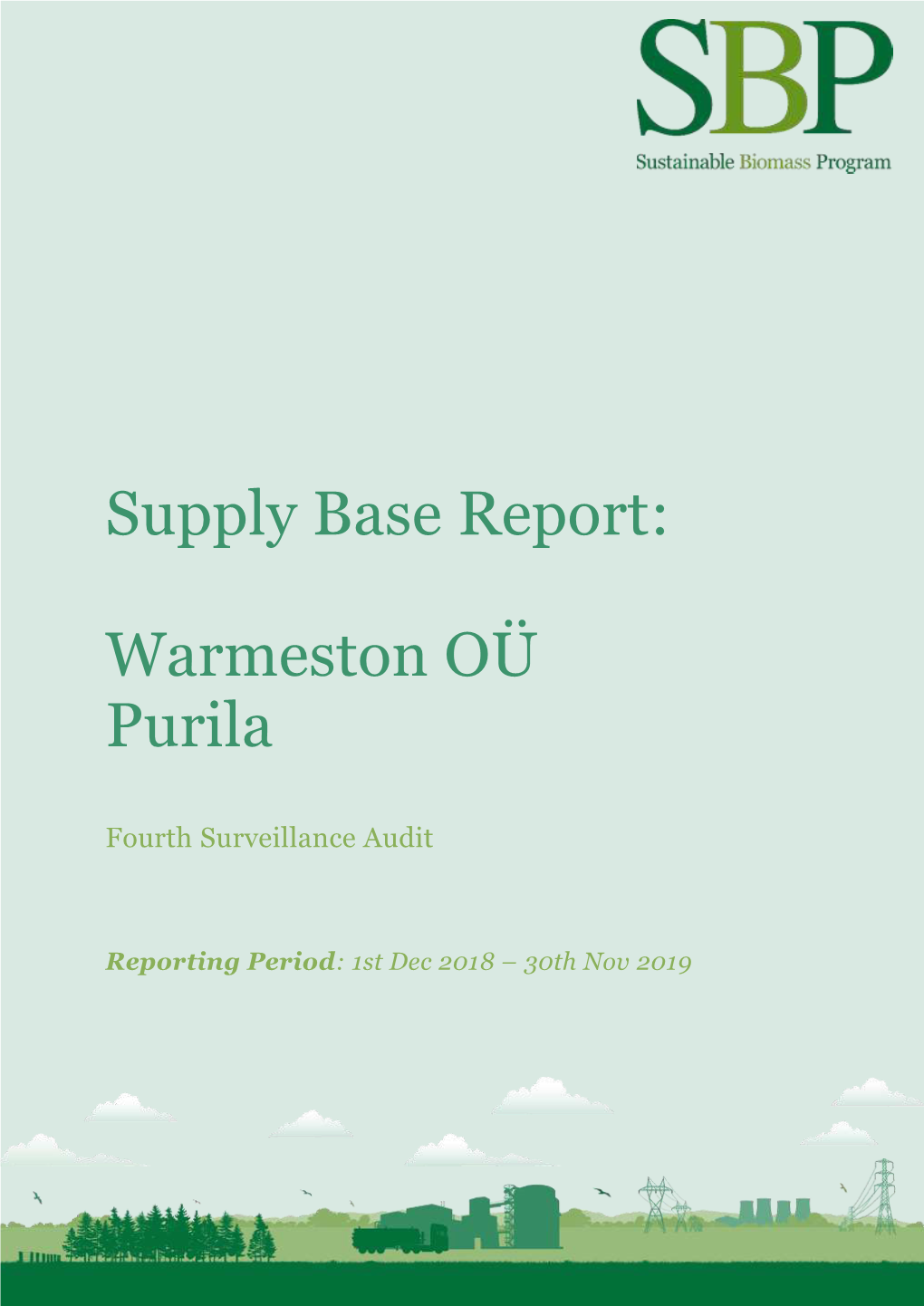 SBP
Sustainable Biomass Program

Supply Base Report:

Warmeston OÜ
Purila

Fourth Surveillance Audit

Reporting Period: 1st Dec 2018 – 30th Nov 2019